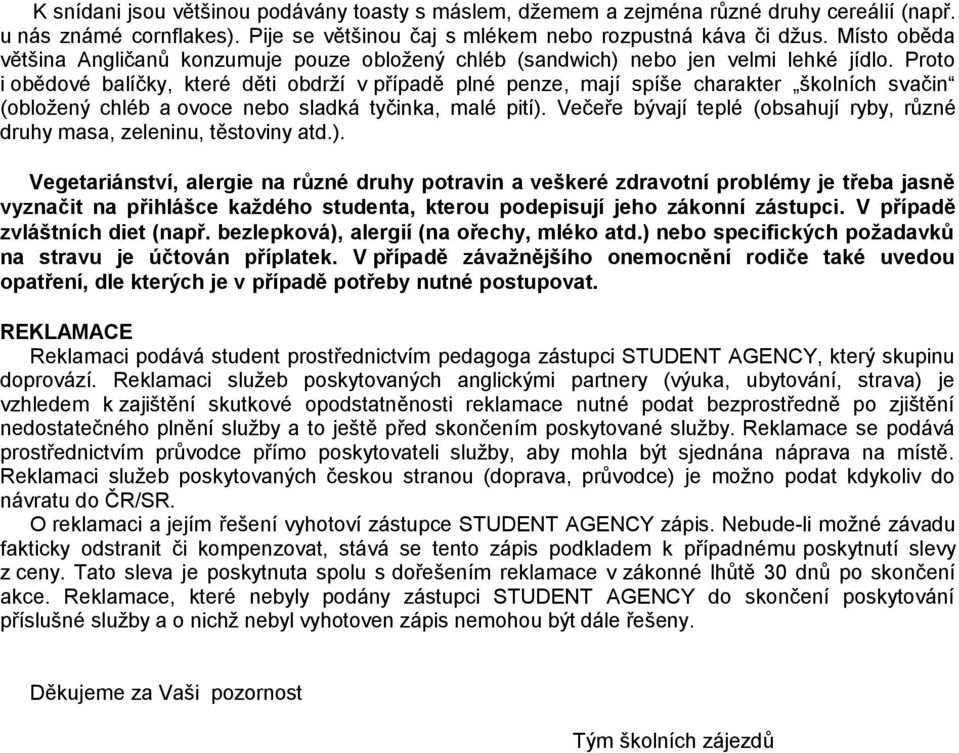 K snídani jsou většinou podávány toasty s máslem, džemem a zejména různé druhy cereálií (např. u nás známé cornflakes). Pije se většinou čaj s mlékem nebo rozpustná káva či džus. Místo oběda většina Angličanů konzumuje pouze obložený chléb (sandwich) nebo jen velmi lehké jídlo. Proto i obědové balíčky, které děti obdrží v případě plné penze, mají spíše charakter „školních svačin“ (obložený chléb a ovoce nebo sladká tyčinka, malé pití). Večeře bývají teplé (obsahují ryby, různé druhy masa, zeleninu, těstoviny atd.).

Vegetariánství, alergie na různé druhy potravin a veškeré zdravotní problémy je třeba jasně vyznačit na přihlášce každého studenta, kterou podepisují jeho zákonní zástupci. V případě zvláštních diet (např. bezlepková), alergií (na ořechy, mléko atd.) nebo specifických požadavků na stravu je účtován příplatek. V případě závažnějšího onemocnění rodiče také uvedou opatření, dle kterých je v případě potřeby nutné postupovat.

REKLAMACE
Reklamaci podává student prostřednictvím pedagoga zástupci STUDENT AGENCY, který skupinu doprovází. Reklamaci služeb poskytovaných anglickými partnery (výuka, ubytování, strava) je vzhledem k zajištění skutkové opodstatněnosti reklamace nutné podat bezprostředně po zjištění nedostatečného plnění služby a to ještě před skončením poskytované služby. Reklamace se podává prostřednictvím průvodce přímo poskytovateli služby, aby mohla být sjednána náprava na místě. Reklamaci služeb poskytovaných českou stranou (doprava, průvodce) je možno podat kdykoliv do návratu do ČR/SR.
O reklamaci a jejím řešení vyhotoví zástupce STUDENT AGENCY zápis. Nebude-li možné závadu fakticky odstranit či kompenzovat, stává se tento zápis podkladem k případnému poskytnutí slevy z ceny. Tato sleva je poskytnuta spolu s dořešením reklamace v zákonné lhůtě 30 dnů po skončení akce. Reklamace, které nebyly podány zástupci STUDENT AGENCY do skončení poskytování příslušné služby a o nichž nebyl vyhotoven zápis nemohou být dále řešeny.

Děkujeme za Vaši pozornost

Tým školních zájezdů